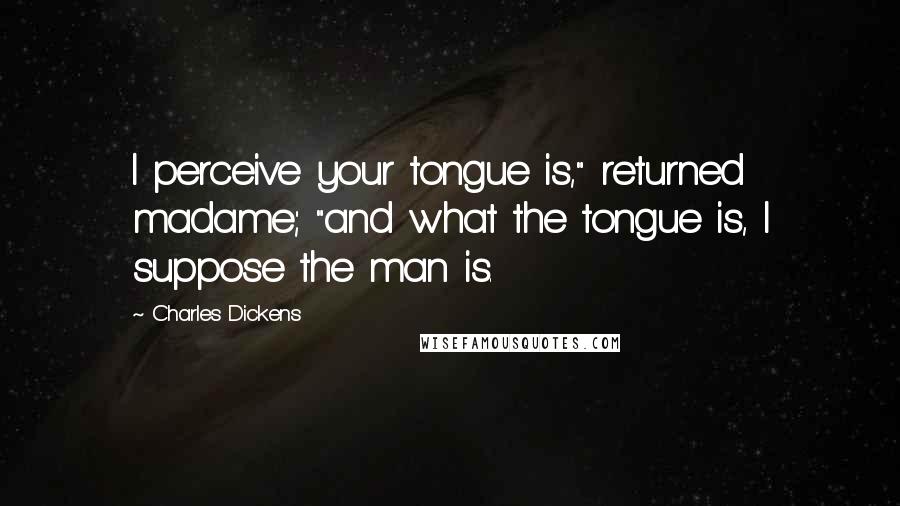 I perceive your tongue is," returned madame; "and what the tongue is, I suppose the man is.

~ Charles Dickens

WISEFAMOUSQUOTES.COM